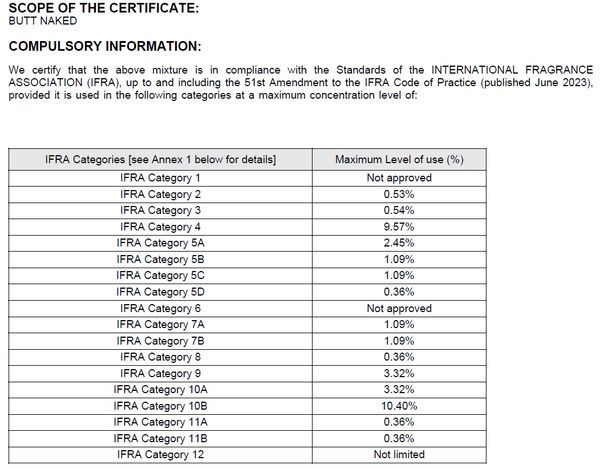 SCOPE OF THE CERTIFICATE:
BUTT NAKED

COMPULSORY INFORMATION:

We certify that the above mixture is in compliance with the Standards of the INTERNATIONAL FRAGRANCE ASSOCIATION (IFRA), up to and including the 51st Amendment to the IFRA Code of Practice (published June 2023), provided it is used in the following categories at a maximum concentration level of:

| IFRA Categories [see Annex 1 below for details] | Maximum Level of use (%) |
|---|---|
| IFRA Category 1 | Not approved |
| IFRA Category 2 | 0.53% |
| IFRA Category 3 | 0.54% |
| IFRA Category 4 | 9.57% |
| IFRA Category 5A | 2.45% |
| IFRA Category 5B | 1.09% |
| IFRA Category 5C | 1.09% |
| IFRA Category 5D | 0.36% |
| IFRA Category 6 | Not approved |
| IFRA Category 7A | 1.09% |
| IFRA Category 7B | 1.09% |
| IFRA Category 8 | 0.36% |
| IFRA Category 9 | 3.32% |
| IFRA Category 10A | 3.32% |
| IFRA Category 10B | 10.40% |
| IFRA Category 11A | 0.36% |
| IFRA Category 11B | 0.36% |
| IFRA Category 12 | Not limited |